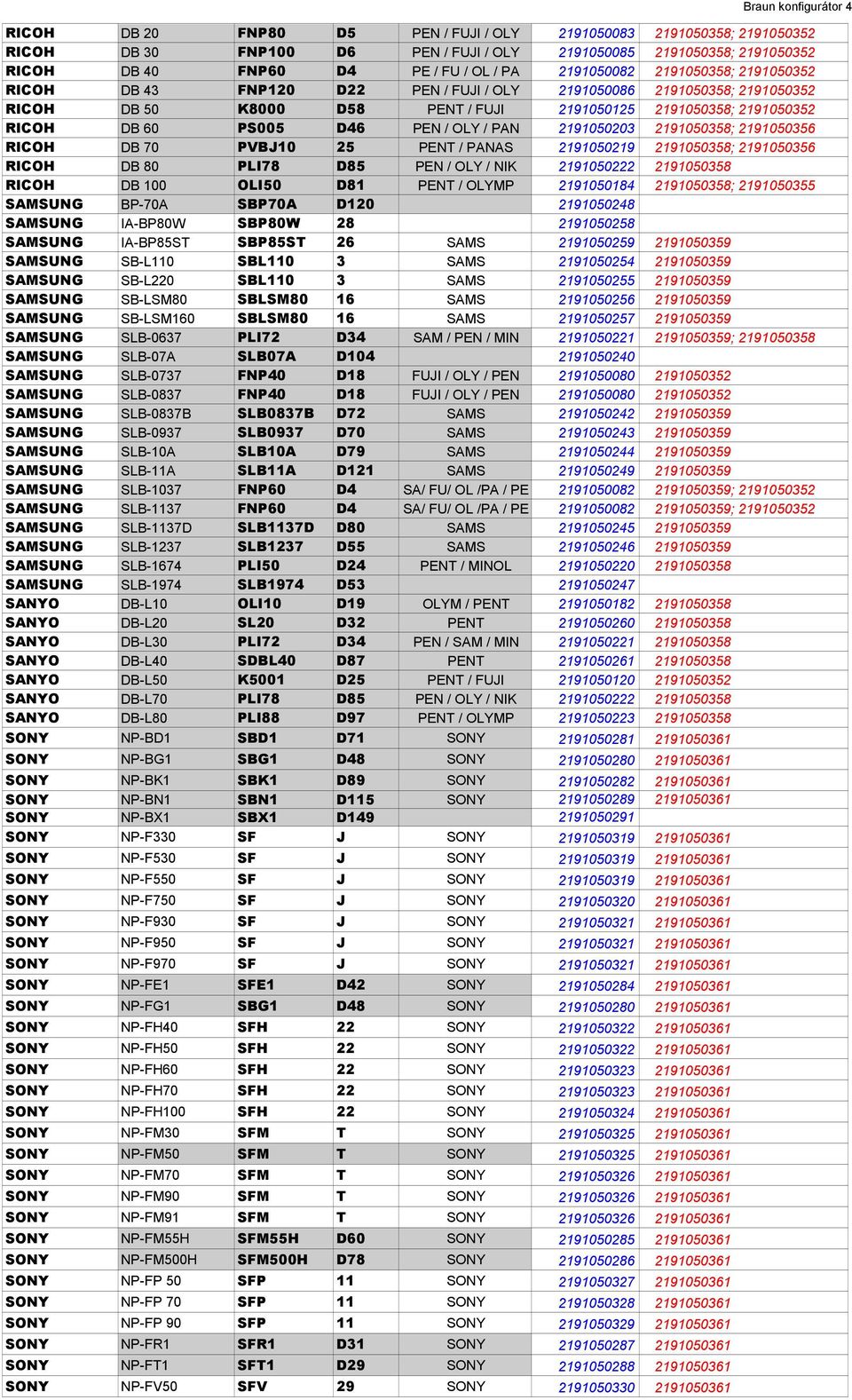 Braun konfigurátor 4

| | | | | | | |
|---|---|---|---|---|---|---|
| RICOH | DB 20 | FNP80 | D5 | PEN / FUJI / OLY | 2191050083 | 2191050358; 2191050352 |
| RICOH | DB 30 | FNP100 | D6 | PEN / FUJI / OLY | 2191050085 | 2191050358; 2191050352 |
| RICOH | DB 40 | FNP60 | D4 | PE / FU / OL / PA | 2191050082 | 2191050358; 2191050352 |
| RICOH | DB 43 | FNP120 | D22 | PEN / FUJI / OLY | 2191050086 | 2191050358; 2191050352 |
| RICOH | DB 50 | K8000 | D58 | PENT / FUJI | 2191050125 | 2191050358; 2191050352 |
| RICOH | DB 60 | PS005 | D46 | PEN / OLY / PAN | 2191050203 | 2191050358; 2191050356 |
| RICOH | DB 70 | PVBJ10 | 25 | PENT / PANAS | 2191050219 | 2191050358; 2191050356 |
| RICOH | DB 80 | PLI78 | D85 | PEN / OLY / NIK | 2191050222 | 2191050358 |
| RICOH | DB 100 | OLI50 | D81 | PENT / OLYMP | 2191050184 | 2191050358; 2191050355 |
| SAMSUNG | BP-70A | SBP70A | D120 | | 2191050248 | |
| SAMSUNG | IA-BP80W | SBP80W | 28 | | 2191050258 | |
| SAMSUNG | IA-BP85ST | SBP85ST | 26 | SAMS | 2191050259 | 2191050359 |
| SAMSUNG | SB-L110 | SBL110 | 3 | SAMS | 2191050254 | 2191050359 |
| SAMSUNG | SB-L220 | SBL110 | 3 | SAMS | 2191050255 | 2191050359 |
| SAMSUNG | SB-LSM80 | SBLSM80 | 16 | SAMS | 2191050256 | 2191050359 |
| SAMSUNG | SB-LSM160 | SBLSM80 | 16 | SAMS | 2191050257 | 2191050359 |
| SAMSUNG | SLB-0637 | PLI72 | D34 | SAM / PEN / MIN | 2191050221 | 2191050359; 2191050358 |
| SAMSUNG | SLB-07A | SLB07A | D104 | | 2191050240 | |
| SAMSUNG | SLB-0737 | FNP40 | D18 | FUJI / OLY / PEN | 2191050080 | 2191050352 |
| SAMSUNG | SLB-0837 | FNP40 | D18 | FUJI / OLY / PEN | 2191050080 | 2191050352 |
| SAMSUNG | SLB-0837B | SLB0837B | D72 | SAMS | 2191050242 | 2191050359 |
| SAMSUNG | SLB-0937 | SLB0937 | D70 | SAMS | 2191050243 | 2191050359 |
| SAMSUNG | SLB-10A | SLB10A | D79 | SAMS | 2191050244 | 2191050359 |
| SAMSUNG | SLB-11A | SLB11A | D121 | SAMS | 2191050249 | 2191050359 |
| SAMSUNG | SLB-1037 | FNP60 | D4 | SA/ FU/ OL /PA / PE | 2191050082 | 2191050359; 2191050352 |
| SAMSUNG | SLB-1137 | FNP60 | D4 | SA/ FU/ OL /PA / PE | 2191050082 | 2191050359; 2191050352 |
| SAMSUNG | SLB-1137D | SLB1137D | D80 | SAMS | 2191050245 | 2191050359 |
| SAMSUNG | SLB-1237 | SLB1237 | D55 | SAMS | 2191050246 | 2191050359 |
| SAMSUNG | SLB-1674 | PLI50 | D24 | PENT / MINOL | 2191050220 | 2191050358 |
| SAMSUNG | SLB-1974 | SLB1974 | D53 | | 2191050247 | |
| SANYO | DB-L10 | OLI10 | D19 | OLYM / PENT | 2191050182 | 2191050358 |
| SANYO | DB-L20 | SL20 | D32 | PENT | 2191050260 | 2191050358 |
| SANYO | DB-L30 | PLI72 | D34 | PEN / SAM / MIN | 2191050221 | 2191050358 |
| SANYO | DB-L40 | SDBL40 | D87 | PENT | 2191050261 | 2191050358 |
| SANYO | DB-L50 | K5001 | D25 | PENT / FUJI | 2191050120 | 2191050352 |
| SANYO | DB-L70 | PLI78 | D85 | PEN / OLY / NIK | 2191050222 | 2191050358 |
| SANYO | DB-L80 | PLI88 | D97 | PENT / OLYMP | 2191050223 | 2191050358 |
| SONY | NP-BD1 | SBD1 | D71 | SONY | 2191050281 | 2191050361 |
| SONY | NP-BG1 | SBG1 | D48 | SONY | 2191050280 | 2191050361 |
| SONY | NP-BK1 | SBK1 | D89 | SONY | 2191050282 | 2191050361 |
| SONY | NP-BN1 | SBN1 | D115 | SONY | 2191050289 | 2191050361 |
| SONY | NP-BX1 | SBX1 | D149 | | 2191050291 | |
| SONY | NP-F330 | SF | J | SONY | 2191050319 | 2191050361 |
| SONY | NP-F530 | SF | J | SONY | 2191050319 | 2191050361 |
| SONY | NP-F550 | SF | J | SONY | 2191050319 | 2191050361 |
| SONY | NP-F750 | SF | J | SONY | 2191050320 | 2191050361 |
| SONY | NP-F930 | SF | J | SONY | 2191050321 | 2191050361 |
| SONY | NP-F950 | SF | J | SONY | 2191050321 | 2191050361 |
| SONY | NP-F970 | SF | J | SONY | 2191050321 | 2191050361 |
| SONY | NP-FE1 | SFE1 | D42 | SONY | 2191050284 | 2191050361 |
| SONY | NP-FG1 | SBG1 | D48 | SONY | 2191050280 | 2191050361 |
| SONY | NP-FH40 | SFH | 22 | SONY | 2191050322 | 2191050361 |
| SONY | NP-FH50 | SFH | 22 | SONY | 2191050322 | 2191050361 |
| SONY | NP-FH60 | SFH | 22 | SONY | 2191050323 | 2191050361 |
| SONY | NP-FH70 | SFH | 22 | SONY | 2191050323 | 2191050361 |
| SONY | NP-FH100 | SFH | 22 | SONY | 2191050324 | 2191050361 |
| SONY | NP-FM30 | SFM | T | SONY | 2191050325 | 2191050361 |
| SONY | NP-FM50 | SFM | T | SONY | 2191050325 | 2191050361 |
| SONY | NP-FM70 | SFM | T | SONY | 2191050326 | 2191050361 |
| SONY | NP-FM90 | SFM | T | SONY | 2191050326 | 2191050361 |
| SONY | NP-FM91 | SFM | T | SONY | 2191050326 | 2191050361 |
| SONY | NP-FM55H | SFM55H | D60 | SONY | 2191050285 | 2191050361 |
| SONY | NP-FM500H | SFM500H | D78 | SONY | 2191050286 | 2191050361 |
| SONY | NP-FP 50 | SFP | 11 | SONY | 2191050327 | 2191050361 |
| SONY | NP-FP 70 | SFP | 11 | SONY | 2191050328 | 2191050361 |
| SONY | NP-FP 90 | SFP | 11 | SONY | 2191050329 | 2191050361 |
| SONY | NP-FR1 | SFR1 | D31 | SONY | 2191050287 | 2191050361 |
| SONY | NP-FT1 | SFT1 | D29 | SONY | 2191050288 | 2191050361 |
| SONY | NP-FV50 | SFV | 29 | SONY | 2191050330 | 2191050361 |